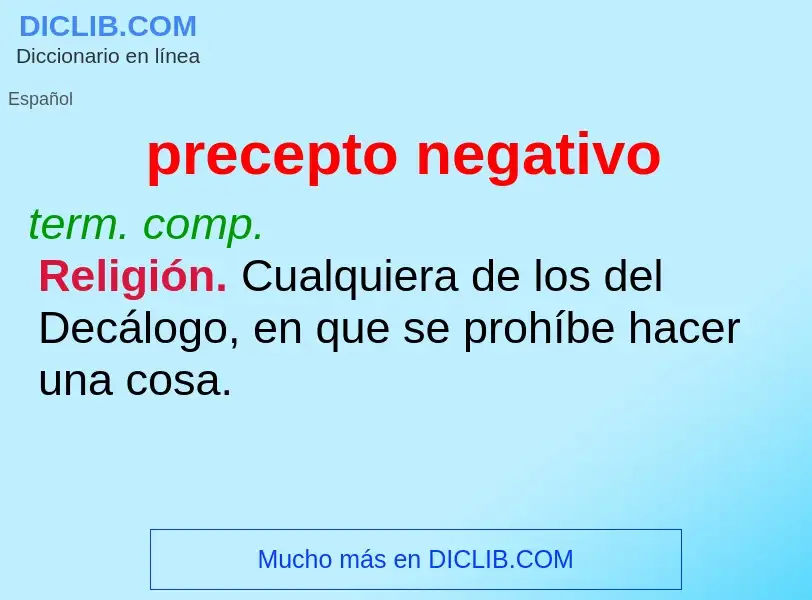 DICLIB.COM
Diccionario en línea

Español

precepto negativo

term. comp.

Religión. Cualquiera de los del Decálogo, en que se prohíbe hacer una cosa.

Mucho más en DICLIB.COM